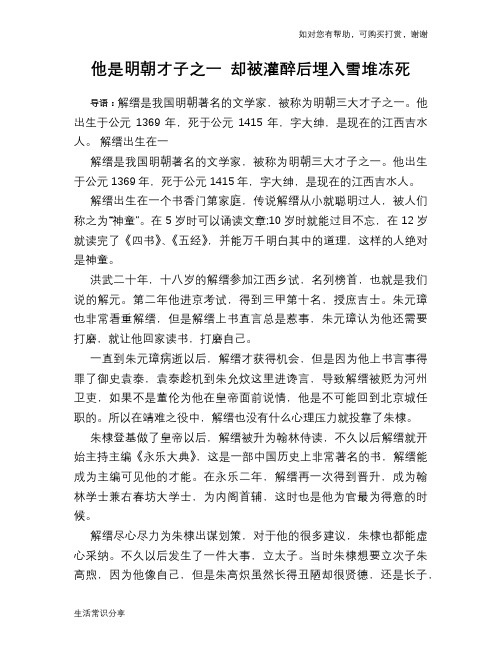 如对您有帮助，可购买打赏，谢谢

他是明朝才子之一 却被灌醉后埋入雪堆冻死

导语：解缙是我国明朝著名的文学家，被称为明朝三大才子之一。他出生于公元 1369 年，死于公元 1415 年，字大绅，是现在的江西吉水人。 解缙出生在一

解缙是我国明朝著名的文学家，被称为明朝三大才子之一。他出生于公元 1369 年，死于公元 1415 年，字大绅，是现在的江西吉水人。

解缙出生在一个书香门第家庭，传说解缙从小就聪明过人，被人们称之为"神童"。在 5 岁时可以诵读文章;10 岁时就能过目不忘，在 12 岁就读完了《四书》、《五经》，并能万千明白其中的道理，这样的人绝对是神童。

洪武二十年，十八岁的解缙参加江西乡试，名列榜首，也就是我们说的解元。第二年他进京考试，得到三甲第十名，授庶吉士。朱元璋也非常看重解缙，但是解缙上书直言总是惹事，朱元璋认为他还需要打磨，就让他回家读书，打磨自己。

一直到朱元璋病逝以后，解缙才获得机会，但是因为他上书言事得罪了御史袁泰，袁泰趁机到朱允炆这里进谗言，导致解缙被贬为河州卫吏，如果不是董伦为他在皇帝面前说情，他是不可能回到北京城任职的。所以在靖难之役中，解缙也没有什么心理压力就投靠了朱棣。

朱棣登基做了皇帝以后，解缙被升为翰林侍读，不久以后解缙就开始主持主编《永乐大典》，这是一部中国历史上非常著名的书，解缙能成为主编可见他的才能。在永乐二年，解缙再一次得到晋升，成为翰林学士兼右春坊大学士，为内阁首辅，这时也是他为官最为得意的时候。

解缙尽心尽力为朱棣出谋划策，对于他的很多建议，朱棣也都能虚心采纳。不久以后发生了一件大事，立太子。当时朱棣想要立次子朱高煦，因为他像自己，但是朱高炽虽然长得丑陋却很贤德，还是长子，

生活常识分享